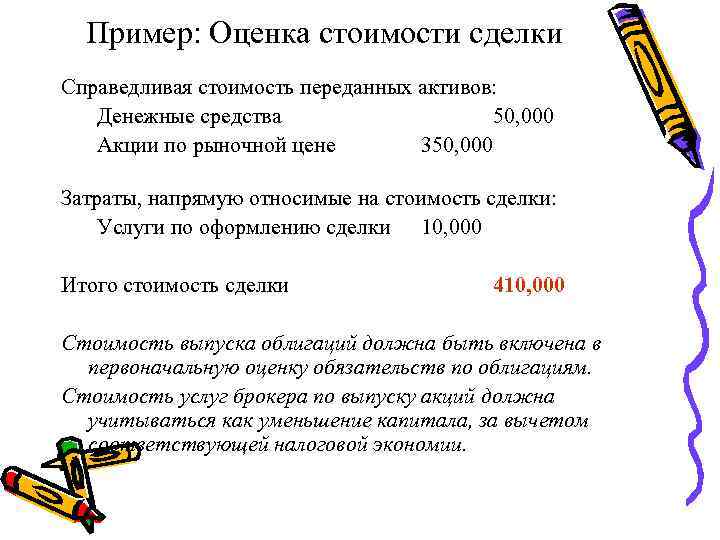 Пример: Оценка стоимости сделки

Справедливая стоимость переданных активов:

Денежные средства 50,000

Акции по рыночной цене 350,000

Затраты, напрямую относимые на стоимость сделки:

Услуги по оформлению сделки 10,000

Итого стоимость сделки 410,000

Стоимость выпуска облигаций должна быть включена в первоначальную оценку обязательств по облигациям.

Стоимость услуг брокера по выпуску акций должна учитываться как уменьшение капитала, за вычетом соответствующей налоговой экономии.